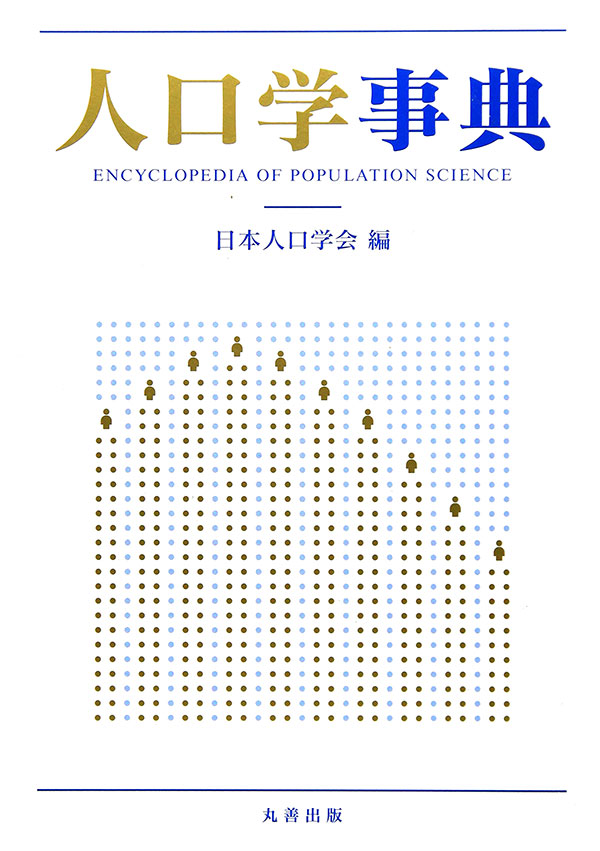 人口学事典

ENCYCLOPEDIA OF POPULATION SCIENCE

日本人口学会 編

丸善出版